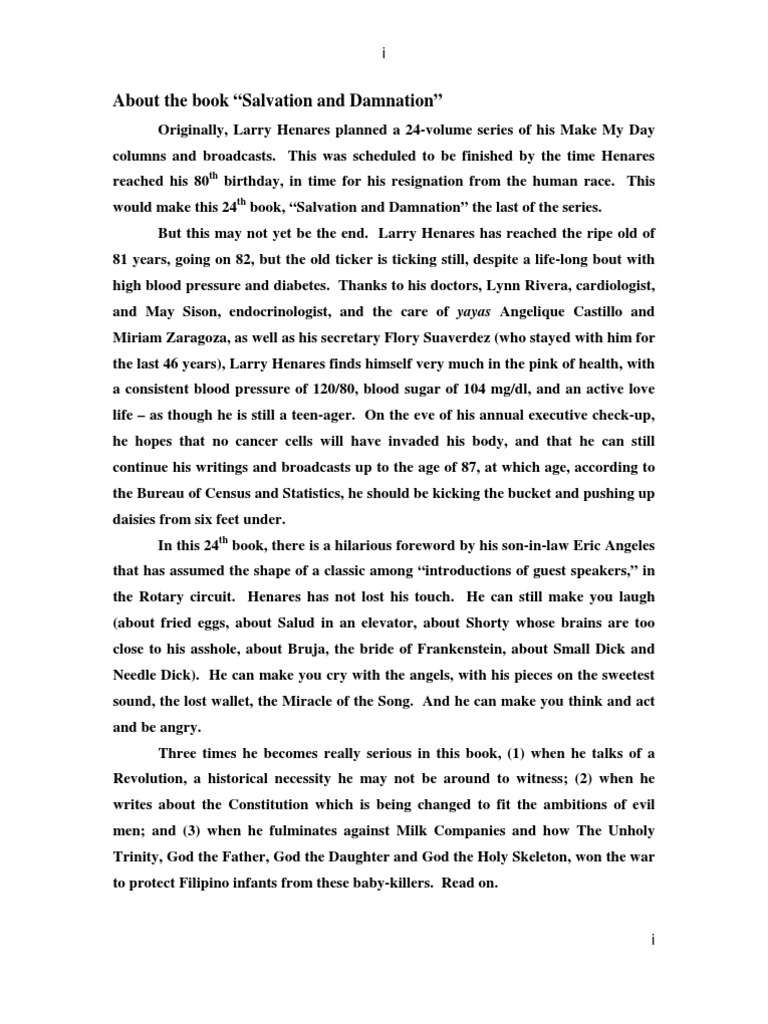 i

About the book “Salvation and Damnation”

Originally, Larry Henares planned a 24-volume series of his Make My Day columns and broadcasts. This was scheduled to be finished by the time Henares reached his 80$^{th}$ birthday, in time for his resignation from the human race. This would make this 24$^{th}$ book, “Salvation and Damnation” the last of the series.

But this may not yet be the end. Larry Henares has reached the ripe old of 81 years, going on 82, but the old ticker is ticking still, despite a life-long bout with high blood pressure and diabetes. Thanks to his doctors, Lynn Rivera, cardiologist, and May Sison, endocrinologist, and the care of yayas Angelique Castillo and Miriam Zaragoza, as well as his secretary Flory Suaverdez (who stayed with him for the last 46 years), Larry Henares finds himself very much in the pink of health, with a consistent blood pressure of 120/80, blood sugar of 104 mg/dl, and an active love life – as though he is still a teen-ager. On the eve of his annual executive check-up, he hopes that no cancer cells will have invaded his body, and that he can still continue his writings and broadcasts up to the age of 87, at which age, according to the Bureau of Census and Statistics, he should be kicking the bucket and pushing up daisies from six feet under.

In this 24$^{th}$ book, there is a hilarious foreword by his son-in-law Eric Angeles that has assumed the shape of a classic among “introductions of guest speakers,” in the Rotary circuit. Henares has not lost his touch. He can still make you laugh (about fried eggs, about Salud in an elevator, about Shorty whose brains are too close to his asshole, about Bruja, the bride of Frankenstein, about Small Dick and Needle Dick). He can make you cry with the angels, with his pieces on the sweetest sound, the lost wallet, the Miracle of the Song. And he can make you think and act and be angry.

Three times he becomes really serious in this book, (1) when he talks of a Revolution, a historical necessity he may not be around to witness; (2) when he writes about the Constitution which is being changed to fit the ambitions of evil men; and (3) when he fulminates against Milk Companies and how The Unholy Trinity, God the Father, God the Daughter and God the Holy Skeleton, won the war to protect Filipino infants from these baby-killers. Read on.

i